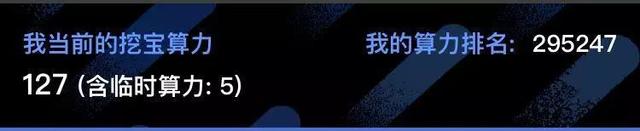 我当前的挖宝算力

127 (含临时算力: 5)

我的算力排名: 295247